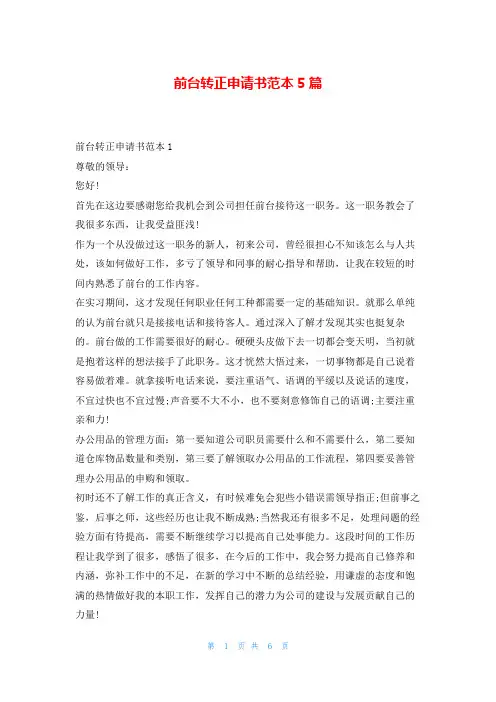 前台转正申请书范本 5 篇

前台转正申请书范本 1

尊敬的领导：

您好！

首先在这边要感谢您给我机会到公司担任前台接待这一职务。这一职务教会了我很多东西，让我受益匪浅！

作为一个从没做过这一职务的新人，初来公司，曾经很担心不知该怎么与人共处，该如何做好工作，多亏了领导和同事的耐心指导和帮助，让我在较短的时间内熟悉了前台的工作内容。

在实习期间，这才发现任何职业任何工种都需要一定的基础知识。就那么单纯的认为前台就只是接接电话和接待客人。通过深入了解才发现其实也挺复杂的。前台做的工作需要很好的耐心。硬硬头皮做下去一切都会变天明，当初就是抱着这样的想法接手了此职务。这才恍然大悟过来，一切事物都是自己说着容易做着难。就拿接听电话来说，要注重语气、语调的平缓以及说话的速度，不宜过快也不宜过慢;声音要不大不小，也不要刻意修饰自己的语调;主要注重亲和力！

办公用品的管理方面：第一要知道公司职员需要什么和不需要什么，第二要知道仓库物品数量和类别，第三要了解领取办公用品的工作流程，第四要妥善管理办公用品的申购和领取。

初时还不了解工作的真正含义，有时候难免会犯些小错误需领导指正;但前事之鉴，后事之师，这些经历也让我不断成熟;当然我还有很多不足，处理问题的经验方面有待提高，需要不断继续学习以提高自己处事能力。这段时间的工作历程让我学到了很多，感悟了很多，在今后的工作中，我会努力提高自己修养和内涵，弥补工作中的不足，在新的学习中不断的总结经验，用谦虚的态度和饱满的热情做好我的本职工作，发挥自己的潜力为公司的建设与发展贡献自己的力量！

第 1 页 共 6 页